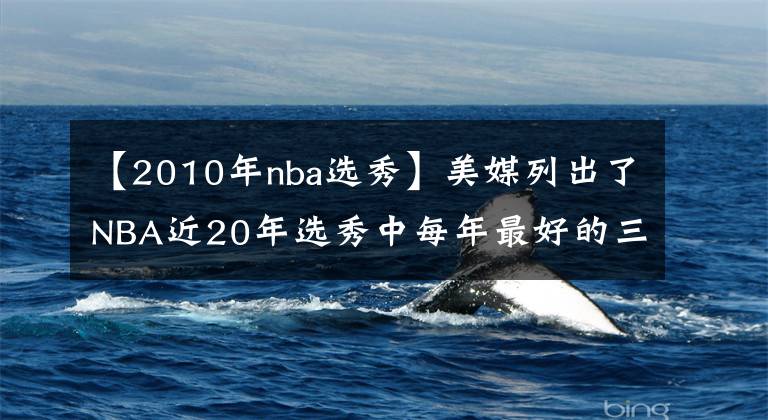 【2010年nba选秀】美媒列出了NBA近20年选秀中每年最好的三

bing